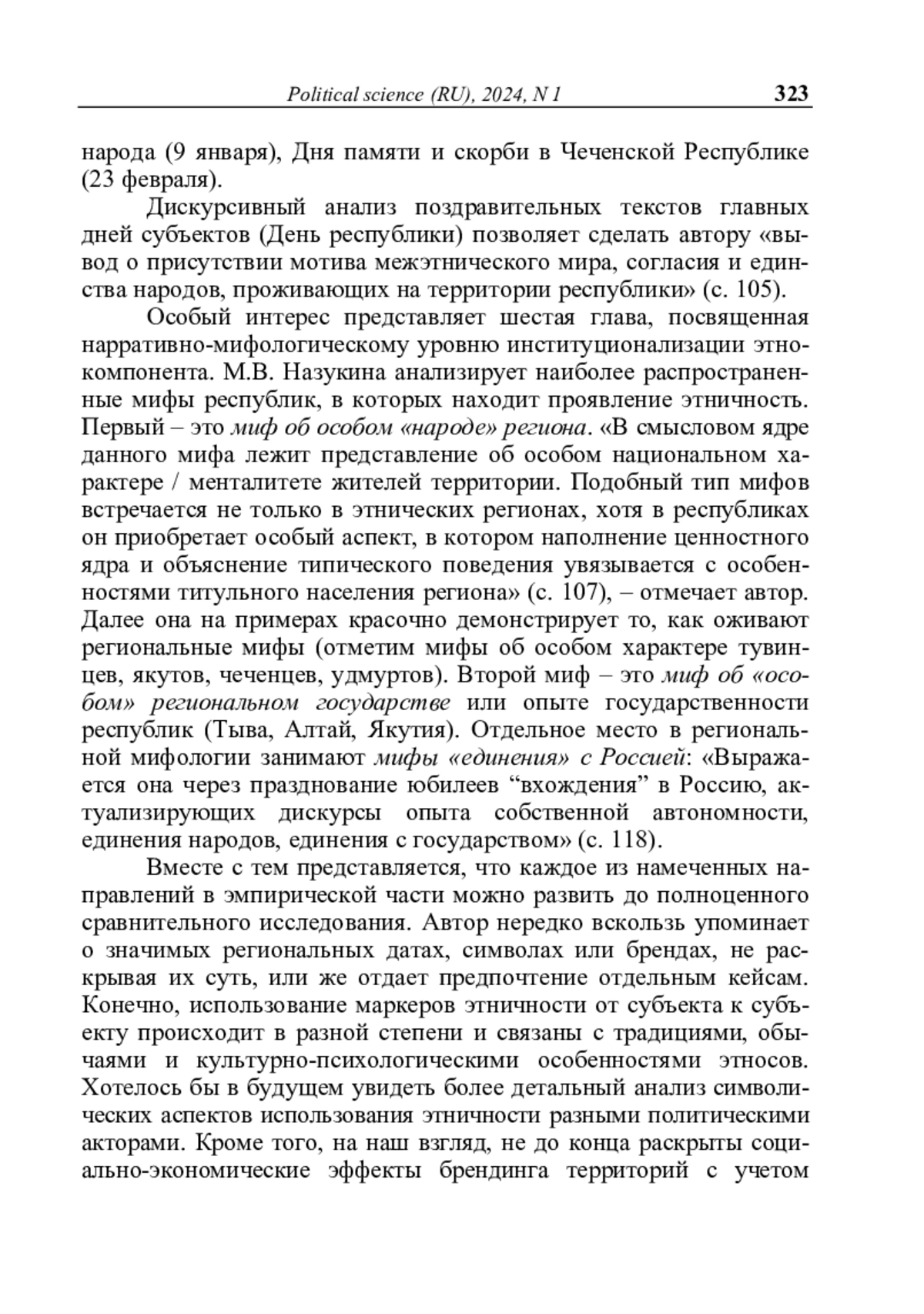 Political science (RU), 2024, N 1 323

народа (9 января), Дня памяти и скорби в Чеченской Республике (23 февраля).

Дискурсивный анализ поздравительных текстов главных дней субъектов (День республики) позволяет сделать автору «вывод о присутствии мотива межэтнического мира, согласия и единства народов, проживающих на территории республики» (с. 105).

Особый интерес представляет шестая глава, посвященная нарративно-мифологическому уровню институционализации этнокомпонента. М.В. Назукина анализирует наиболее распространенные мифы республик, в которых находит проявление этничность. Первый – это миф об особом «народе» региона. «В смысловом ядре данного мифа лежит представление об особом национальном характере / менталитете жителей территории. Подобный тип мифов встречается не только в этнических регионах, хотя в республиках он приобретает особый аспект, в котором наполнение ценностного ядра и объяснение типического поведения увязывается с особенностями титульного населения региона» (с. 107), – отмечает автор. Далее она на примерах красочно демонстрирует то, как оживают региональные мифы (отметим мифы об особом характере тувинцев, якутов, чеченцев, удмуртов). Второй миф – это миф об «особом» региональном государстве или опыте государственности республик (Тыва, Алтай, Якутия). Отдельное место в региональной мифологии занимают мифы «единения» с Россией: «Выражается она через празднование юбилеев “вхождения” в Россию, актуализирующих дискурсы опыта собственной автономности, единения народов, единения с государством» (с. 118).

Вместе с тем представляется, что каждое из намеченных направлений в эмпирической части можно развить до полноценного сравнительного исследования. Автор нередко вскользь упоминает о значимых региональных датах, символах или брендах, не раскрывая их суть, или же отдает предпочтение отдельным кейсам. Конечно, использование маркеров этничности от субъекта к субъекту происходит в разной степени и связаны с традициями, обычаями и культурно-психологическими особенностями этносов. Хотелось бы в будущем увидеть более детальный анализ символических аспектов использования этничности разными политическими акторами. Кроме того, на наш взгляд, не до конца раскрыты социально-экономические эффекты брендинга территорий с учетом